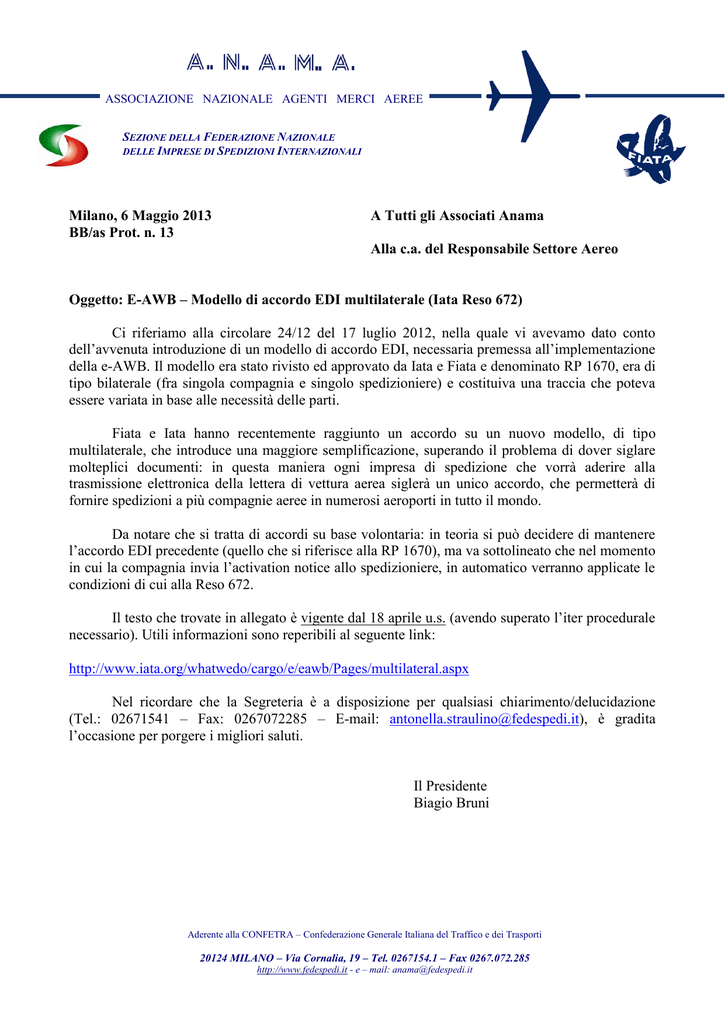 A. N. A. M. A.

ASSOCIAZIONE NAZIONALE AGENTI MERCI AEREE

SEZIONE DELLA FEDERAZIONE NAZIONALE
DELLE IMPRESE DI SPEDIZIONI INTERNAZIONALI

FIATA

Milano, 6 Maggio 2013
BB/as Prot. n. 13

A Tutti gli Associati Anama

Alla c.a. del Responsabile Settore Aereo

Oggetto: E-AWB – Modello di accordo EDI multilaterale (Iata Reso 672)

Ci riferiamo alla circolare 24/12 del 17 luglio 2012, nella quale vi avevamo dato conto dell'avvenuta introduzione di un modello di accordo EDI, necessaria premessa all'implementazione della e-AWB. Il modello era stato rivisto ed approvato da Iata e Fiata e denominato RP 1670, era di tipo bilaterale (fra singola compagnia e singolo spedizioniere) e costituiva una traccia che poteva essere variata in base alle necessità delle parti.

Fiata e Iata hanno recentemente raggiunto un accordo su un nuovo modello, di tipo multilaterale, che introduce una maggiore semplificazione, superando il problema di dover siglare molteplici documenti: in questa maniera ogni impresa di spedizione che vorrà aderire alla trasmissione elettronica della lettera di vettura aerea siglerà un unico accordo, che permetterà di fornire spedizioni a più compagnie aeree in numerosi aeroporti in tutto il mondo.

Da notare che si tratta di accordi su base volontaria: in teoria si può decidere di mantenere l'accordo EDI precedente (quello che si riferisce alla RP 1670), ma va sottolineato che nel momento in cui la compagnia invia l'activation notice allo spedizioniere, in automatico verranno applicate le condizioni di cui alla Reso 672.

Il testo che trovate in allegato è vigente dal 18 aprile u.s. (avendo superato l'iter procedurale necessario). Utili informazioni sono reperibili al seguente link:

http://www.iata.org/whatwedo/cargo/e/eawb/Pages/multilateral.aspx

Nel ricordare che la Segreteria è a disposizione per qualsiasi chiarimento/delucidazione (Tel.: 02671541 – Fax: 0267072285 – E-mail: antonella.straulino@fedespedi.it), è gradita l'occasione per porgere i migliori saluti.

Il Presidente
Biagio Bruni

Aderente alla CONFETRA – Confederazione Generale Italiana del Traffico e dei Trasporti

20124 MILANO – Via Cornalia, 19 – Tel. 0267154.1 – Fax 0267.072.285
http://www.fedespedi.it - e – mail: anama@fedespedi.it